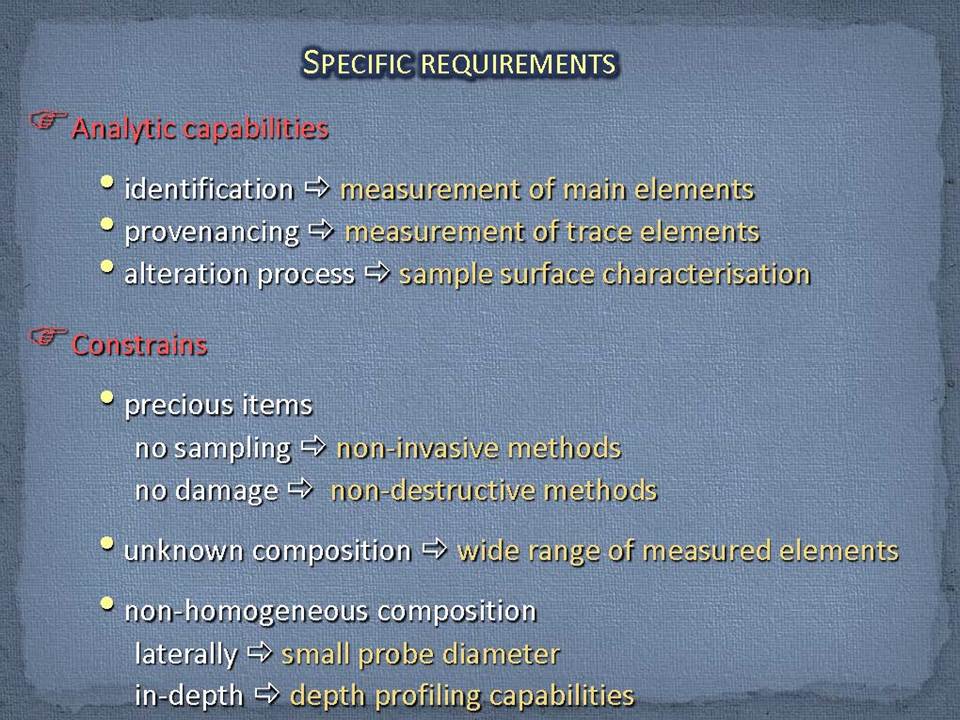 SPECIFIC REQUIREMENTS

☞ Analytic capabilities

• identification ⇨ measurement of main elements
• provenancing ⇨ measurement of trace elements
• alteration process ⇨ sample surface characterisation

☞ Constrains

• precious items
no sampling ⇨ non-invasive methods
no damage ⇨ non-destructive methods

• unknown composition ⇨ wide range of measured elements

• non-homogeneous composition
laterally ⇨ small probe diameter
in-depth ⇨ depth profiling capabilities